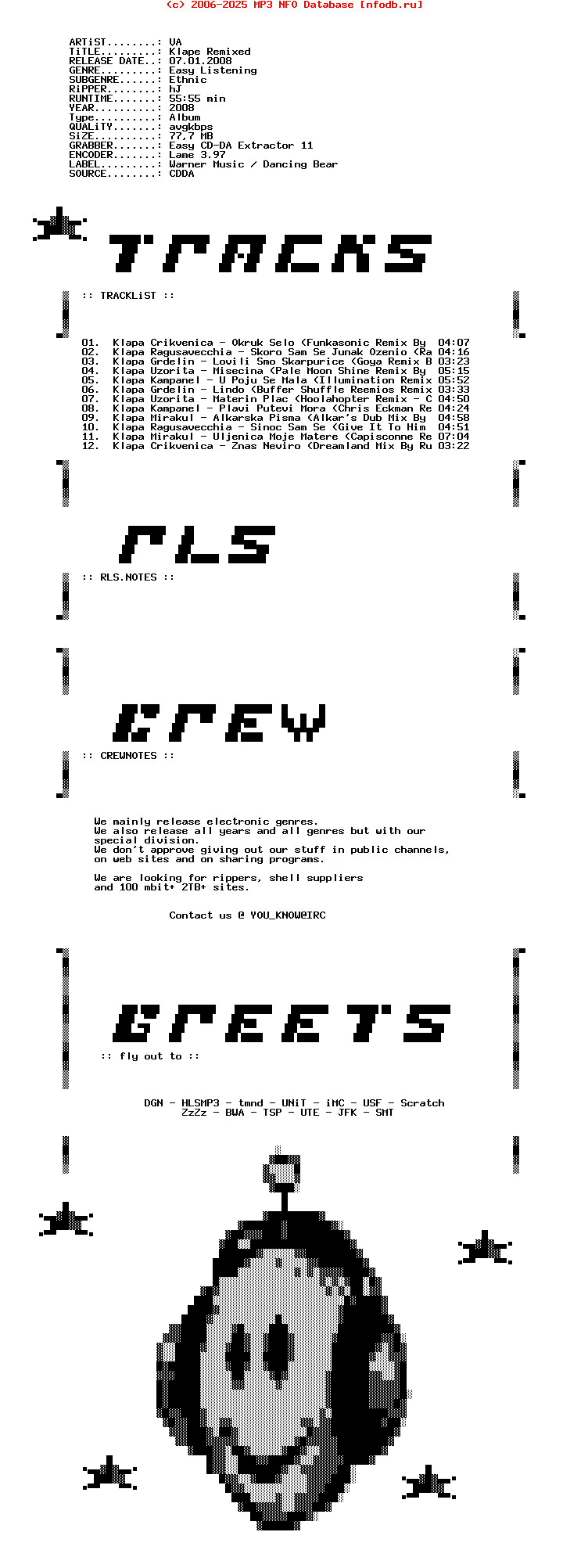 (c) 2006-2025 MP3 NFO Database [nfodb.ru]

ARTiST........: VA
TiTLE.........: Klape Remixed
RELEASE DATE..: 07.01.2008
GENRE.........: Easy Listening
SUBGENRE......: Ethnic
RiPPER........: hJ
RUNTIME.......: 55:55 min
YEAR..........: 2008
Type..........: Album
QUALiTY.......: avgkbps
SiZE..........: 77,7 MB
GRABBER.......: Easy CD-DA Extractor 11
ENCODER.......: Lame 3.97
LABEL.........: Warner Music / Dancing Bear
SOURCE........: CDDA

TRACKS

:: TRACKLiST ::

01. Klapa Crikvenica - Okruk Selo (Funkasonic Remix By 04:07
02. Klapa Ragusavecchia - Skoro Sam Se Junak Ozenio (Ra 04:16
03. Klapa Grdelin - Lovili Smo Skarpurice (Goya Remix B 03:23
04. Klapa Uzorita - Misecina (Pale Moon Shine Remix By 05:15
05. Klapa Kampanel - U Poju Se Mala (Illumination Remix 05:52
06. Klapa Grdelin - Lindo (Buffer Shuffle Reemios Remix 03:33
07. Klapa Uzorita - Materin Plac (Hoolahopter Remix - C 04:50
08. Klapa Kampanel - Plavi Putevi Mora (Chris Eckman Re 04:24
09. Klapa Mirakul - Alkarska Pisma (Alkar's Dub Mix By 04:58
10. Klapa Ragusavecchia - Sinoc Sam Se (Give It To Him 04:51
11. Klapa Mirakul - Uljenica Moje Matere (Capisconne Re 07:04
12. Klapa Crikvenica - Znas Neviro (Dreamland Mix By Ru 03:22

RLS

:: RLS.NOTES ::

CREW

:: CREWNOTES ::

We mainly release electronic genres.
We also release all years and all genres but with our special division.
We don't approve giving out our stuff in public channels, on web sites and on sharing programs.

We are looking for rippers, shell suppliers and 100 mbit+ 2TB+ sites.

Contact us @ YOU_KNOW@IRC

GREETS

:: fly out to ::

DGN - HLSMP3 - tmnd - UNiT - iMC - USF - Scratch
ZzZz - BWA - TSP - UTE - JFK - SMT